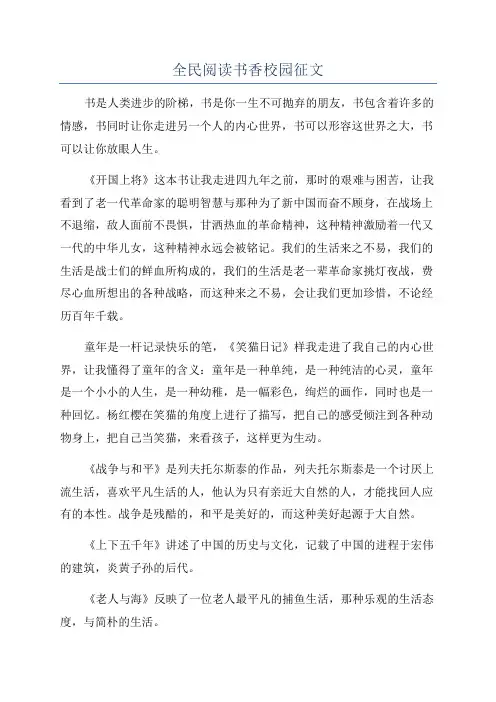 全民阅读书香校园征文

书是人类进步的阶梯，书是你一生不可抛弃的朋友，书包含着许多的情感，书同时让你走进另一个人的内心世界，书可以形容这世界之大，书可以让你放眼人生。

《开国上将》这本书让我走进四九年之前，那时的艰难与困苦，让我看到了老一代革命家的聪明智慧与那种为了新中国而奋不顾身，在战场上不退缩，敌人面前不畏惧，甘洒热血的革命精神，这种精神激励着一代又一代的中华儿女，这种精神永远会被铭记。我们的生活来之不易，我们的生活是战士们的鲜血所构成的，我们的生活是老一辈革命家挑灯夜战，费尽心血所想出的各种战略，而这种来之不易，会让我们更加珍惜，不论经历百年千载。

童年是一杆记录快乐的笔，《笑猫日记》样我走进了我自己的内心世界，让我懂得了童年的含义：童年是一种单纯，是一种纯洁的心灵，童年是一个小小的人生，是一种幼稚，是一幅彩色，绚烂的画作，同时也是一种回忆。杨红樱在笑猫的角度上进行了描写，把自己的感受倾注到各种动物身上，把自己当笑猫，来看孩子，这样更为生动。

《战争与和平》是列夫托尔斯泰的作品，列夫托尔斯泰是一个讨厌上流生活，喜欢平凡生活的人，他认为只有亲近大自然的人，才能找回人应有的本性。战争是残酷的，和平是美好的，而这种美好起源于大自然。

《上下五千年》讲述了中国的历史与文化，记载了中国的进程于宏伟的建筑，炎黄子孙的后代。

《老人与海》反映了一位老人最平凡的捕鱼生活，那种乐观的生活态度，与简朴的生活。